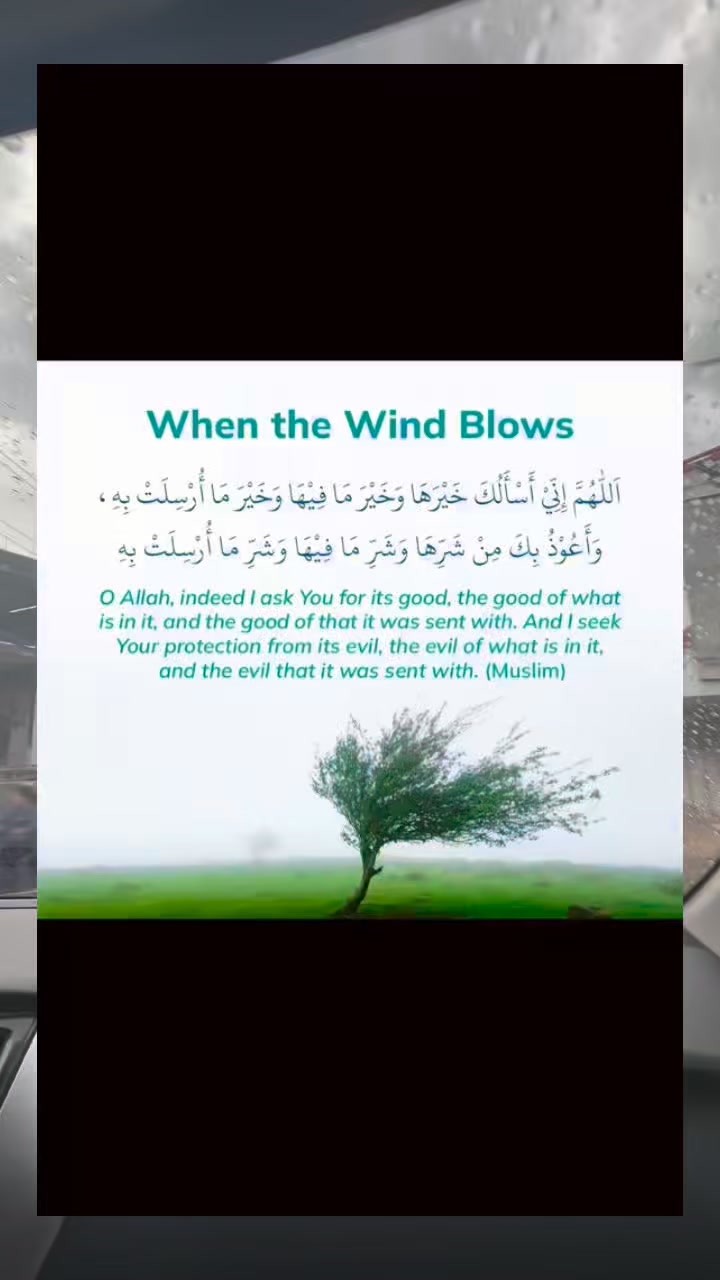 When the Wind Blows

اَللّٰهُمَّ إِنِّيْ أَسْأَلُكَ خَيْرَهَا وَخَيْرَ مَا فِيْهَا وَخَيْرَ مَا أُرْسِلَتْ بِهِ ،
وَأَعُوْذُ بِكَ مِنْ شَرِّهَا وَشَرِّ مَا فِيْهَا وَشَرِّ مَا أُرْسِلَتْ بِهِ

O Allah, indeed I ask You for its good, the good of what is in it, and the good of that it was sent with. And I seek Your protection from its evil, the evil of what is in it, and the evil that it was sent with. (Muslim)